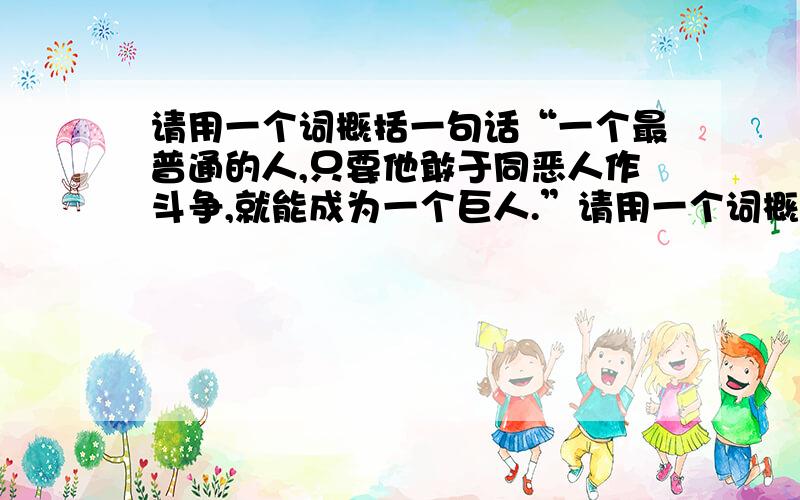 请用一个词概括一句话“一个最普通的人,只要他敢于同恶人作斗争,就能成为一个巨人.”请用一个词概

2
?
C